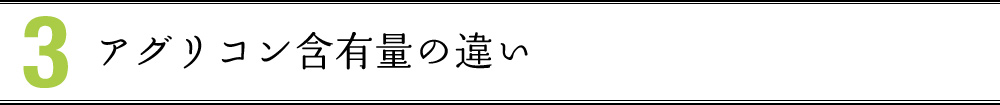 3 アグリコン含有量の違い